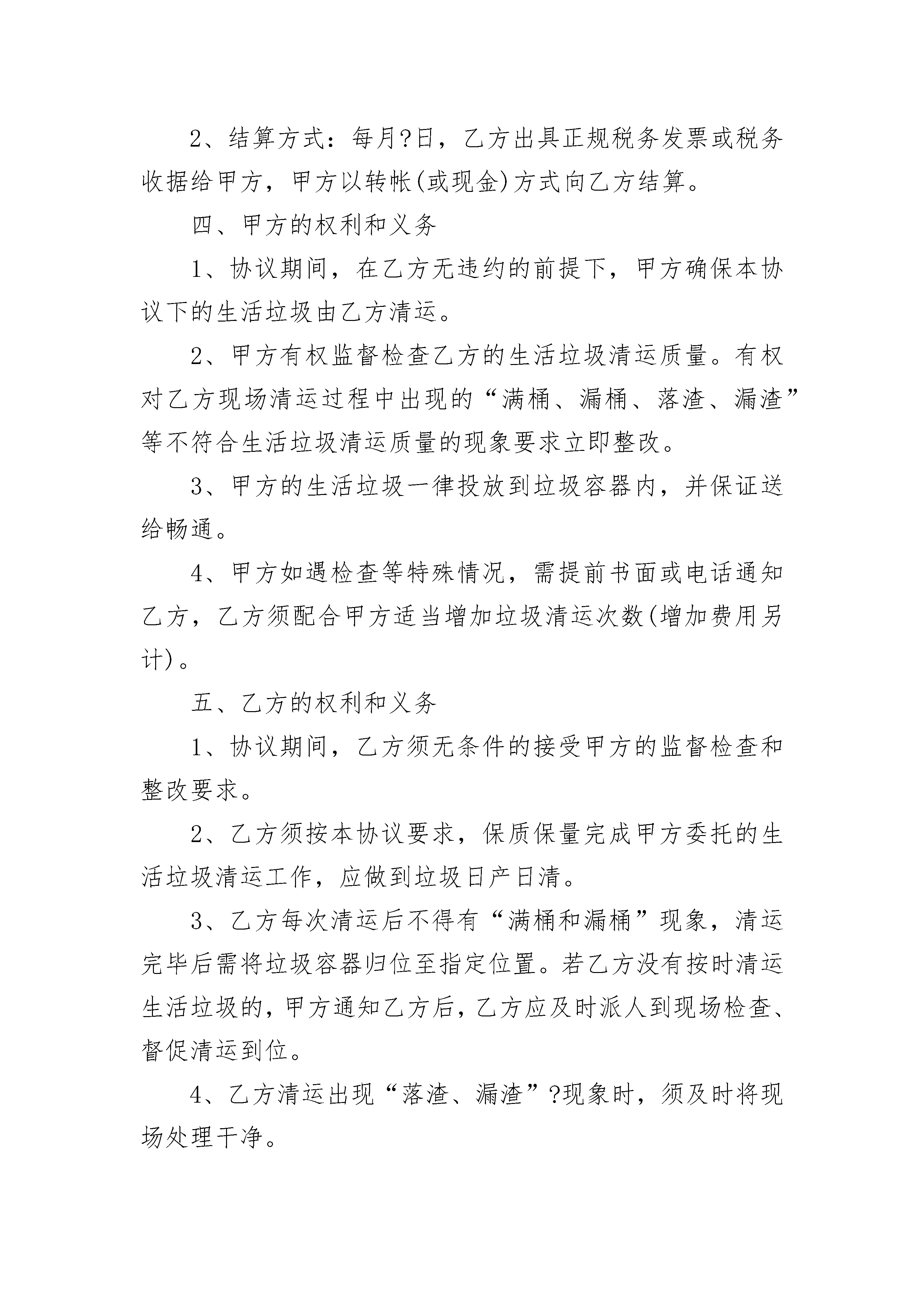 2、结算方式：每月?日，乙方出具正规税务发票或税务收据给甲方，甲方以转帐(或现金)方式向乙方结算。

四、甲方的权利和义务

1、协议期间，在乙方无违约的前提下，甲方确保本协议下的生活垃圾由乙方清运。

2、甲方有权监督检查乙方的生活垃圾清运质量。有权对乙方现场清运过程中出现的“满桶、漏桶、落渣、漏渣”等不符合生活垃圾清运质量的现象要求立即整改。

3、甲方的生活垃圾一律投放到垃圾容器内，并保证送给畅通。

4、甲方如遇检查等特殊情况，需提前书面或电话通知乙方，乙方须配合甲方适当增加垃圾清运次数(增加费用另计)。

五、乙方的权利和义务

1、协议期间，乙方须无条件的接受甲方的监督检查和整改要求。

2、乙方须按本协议要求，保质保量完成甲方委托的生活垃圾清运工作，应做到垃圾日产日清。

3、乙方每次清运后不得有“满桶和漏桶”现象，清运完毕后需将垃圾容器归位至指定位置。若乙方没有按时清运生活垃圾的，甲方通知乙方后，乙方应及时派人到现场检查、督促清运到位。

4、乙方清运出现“落渣、漏渣”?现象时，须及时将现场处理干净。